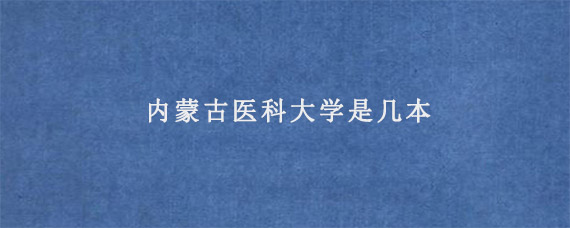 内蒙古医科大学是几本